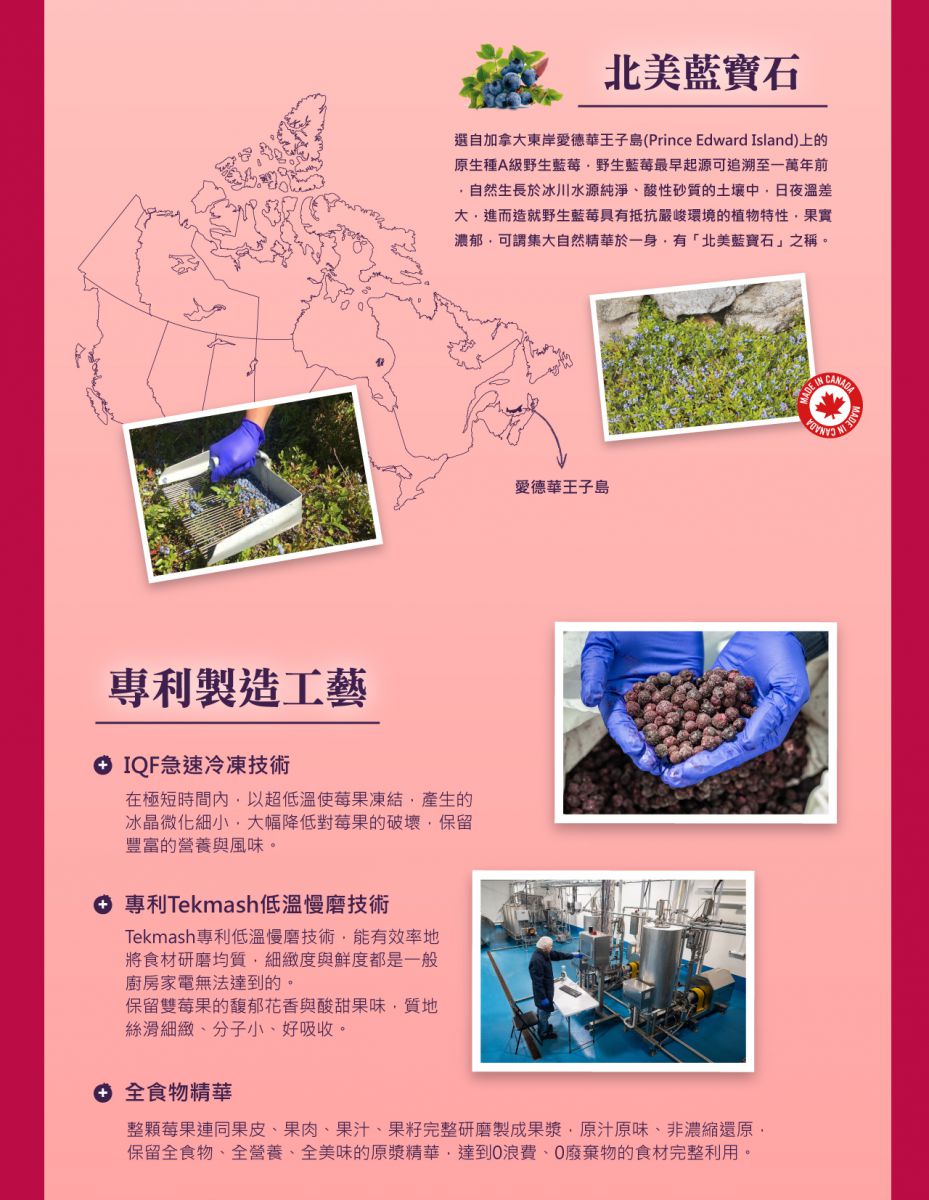 北美藍寶石

選自加拿大東岸愛德華王子島(Prince Edward Island)上的原生種A級野生藍莓，野生藍莓最早起源可追溯至一萬年前，自然生長於冰川水源純淨、酸性砂質的土壤中，日夜溫差大，進而造就野生藍莓具有抵抗嚴峻環境的植物特性，果實濃郁，可謂集大自然精華於一身，有「北美藍寶石」之稱。

MADE IN CANADA MADE IN CANADA

愛德華王子島

專利製造工藝

IQF急速冷凍技術

在極短時間內，以超低溫使莓果凍結，產生的冰晶微化細小，大幅降低對莓果的破壞，保留豐富的營養與風味。

專利Tekmash低溫慢磨技術

Tekmash專利低溫慢磨技術，能有效率地將食材研磨均質，細緻度與鮮度都是一般廚房家電無法達到的。
保留雙莓果的馥郁花香與酸甜果味，質地絲滑細緻、分子小、好吸收。

全食物精華

整顆莓果連同果皮、果肉、果汁、果籽完整研磨製成果漿，原汁原味、非濃縮還原，保留全食物、全營養、全美味的原漿精華，達到0浪費、0廢棄物的食材完整利用。